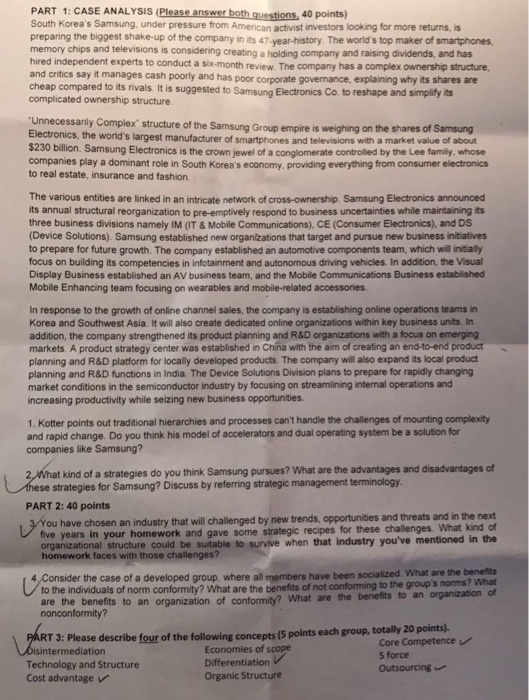 PART 1: CASE ANALYSIS (Please answer both questions, 40 points)
South Korea's Samsung, under pressure from American activist investors looking for more returns, is preparing the biggest shake-up of the company in its 47-year-history. The world's top maker of smartphones, memory chips and televisions is considering creating a holding company and raising dividends, and has hired independent experts to conduct a six-month review. The company has a complex ownership structure, and critics say it manages cash poorly and has poor corporate governance, explaining why its shares are cheap compared to its rivals. It is suggested to Samsung Electronics Co. to reshape and simplify its complicated ownership structure.

"Unnecessarily Complex" structure of the Samsung Group empire is weighing on the shares of Samsung Electronics, the world's largest manufacturer of smartphones and televisions with a market value of about $230 billion. Samsung Electronics is the crown jewel of a conglomerate controlled by the Lee family, whose companies play a dominant role in South Korea's economy, providing everything from consumer electronics to real estate, insurance and fashion.

The various entities are linked in an intricate network of cross-ownership. Samsung Electronics announced its annual structural reorganization to pre-emptively respond to business uncertainties while maintaining its three business divisions namely IM (IT & Mobile Communications), CE (Consumer Electronics), and DS (Device Solutions). Samsung established new organizations that target and pursue new business initiatives to prepare for future growth. The company established an automotive components team, which will initially focus on building its competencies in infotainment and autonomous driving vehicles. In addition, the Visual Display Business established an AV business team, and the Mobile Communications Business established Mobile Enhancing team focusing on wearables and mobile-related accessories.

In response to the growth of online channel sales, the company is establishing online operations teams in Korea and Southwest Asia. It will also create dedicated online organizations within key business units. In addition, the company strengthened its product planning and R&D organizations with a focus on emerging markets. A product strategy center was established in China with the aim of creating an end-to-end product planning and R&D platform for locally developed products. The company will also expand its local product planning and R&D functions in India. The Device Solutions Division plans to prepare for rapidly changing market conditions in the semiconductor industry by focusing on streamlining internal operations and increasing productivity while seizing new business opportunities.

1. Kotter points out traditional hierarchies and processes can't handle the challenges of mounting complexity and rapid change. Do you think his model of accelerators and dual operating system be a solution for companies like Samsung?

2. What kind of a strategies do you think Samsung pursues? What are the advantages and disadvantages of these strategies for Samsung? Discuss by referring strategic management terminology.

PART 2: 40 points

3. You have chosen an industry that will challenged by new trends, opportunities and threats and in the next five years in your homework and gave some strategic recipes for these challenges. What kind of organizational structure could be suitable to survive when that industry you've mentioned in the homework faces with those challenges?

4. Consider the case of a developed group, where all members have been socialized. What are the benefits to the individuals of norm conformity? What are the benefits of not conforming to the group's norms? What are the benefits to an organization of conformity? What are the benefits to an organization of nonconformity?

PART 3: Please describe four of the following concepts (5 points each group, totally 20 points).

Disintermediation
Technology and Structure
Cost advantage

Economies of scope
Differentiation
Organic Structure

Core Competence
5 force
Outsourcing